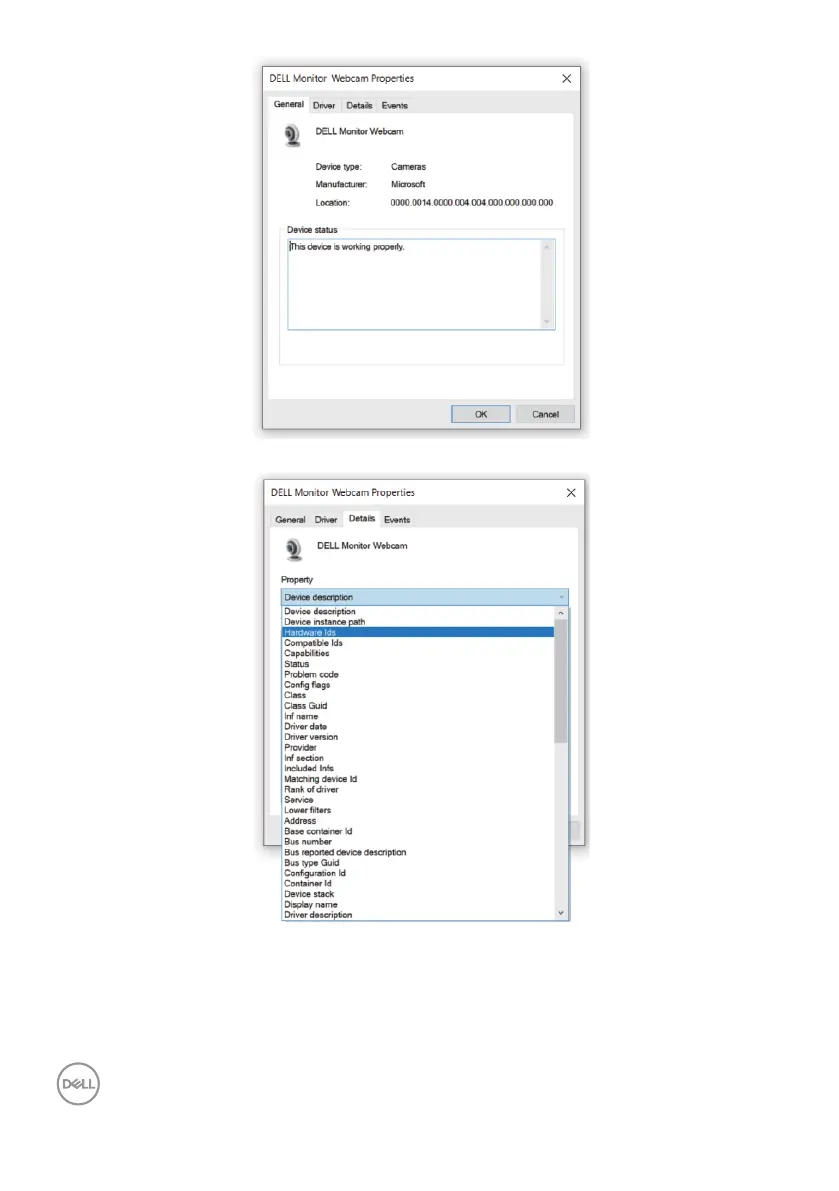 DELL Monitor Webcam Properties

General Driver Details Events

DELL Monitor Webcam

Device type: Cameras
Manufacturer: Microsoft
Location: 0000.0014.0000.004.004.000.000.000.000

Device status

This device is working properly.

OK Cancel

DELL Monitor Webcam Properties

General Driver Details Events

DELL Monitor Webcam

Property

Device description

Device description
Device instance path
Hardware Ids
Compatible Ids
Capabilities
Status
Problem code
Config flags
Class
Class Guid
Inf name
Driver date
Driver version
Provider
Inf section
Included Infs
Matching device Id
Rank of driver
Service
Lower filters
Address
Base container Id
Bus number
Bus reported device description
Bus type Guid
Configuration Id
Container Id
Device stack
Display name
Driver description

DELL